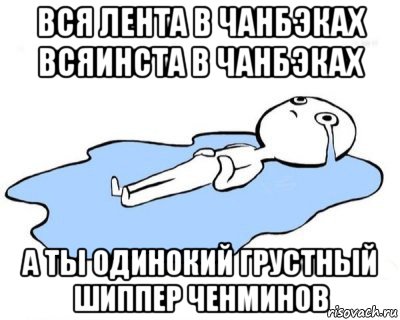 ВСЯ ЛЕНТА В ЧАНБЭКАХ ВСЯИНСТА В ЧАНБЭКАХ

А ТЫ ОДИНОКИЙ ГРУСТНЫЙ ШИППЕР ЧЕНМИНОВ

risovach.ru